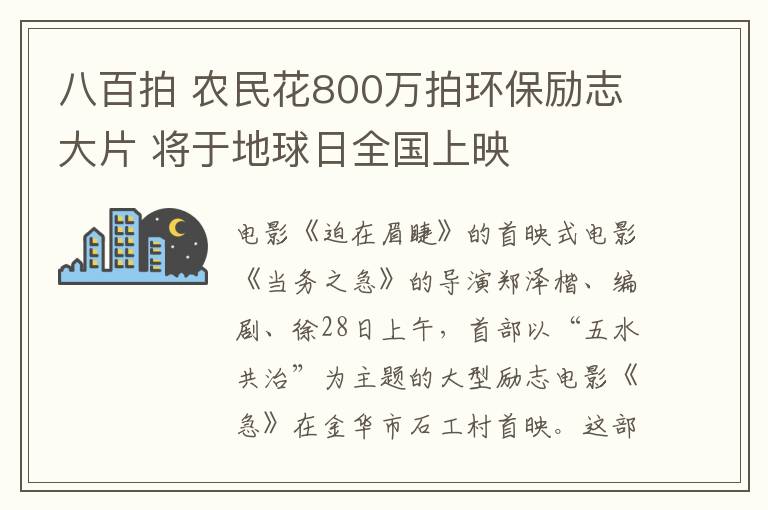 八百拍 农民花800万拍环保励志大片 将于地球日全国上映

电影《迫在眉睫》的首映式电影《当务之急》的导演郑泽楷、编剧、徐28日上午，首部以“五水共治”为主题的大型励志电影《急》在金华市石工村首映。这部